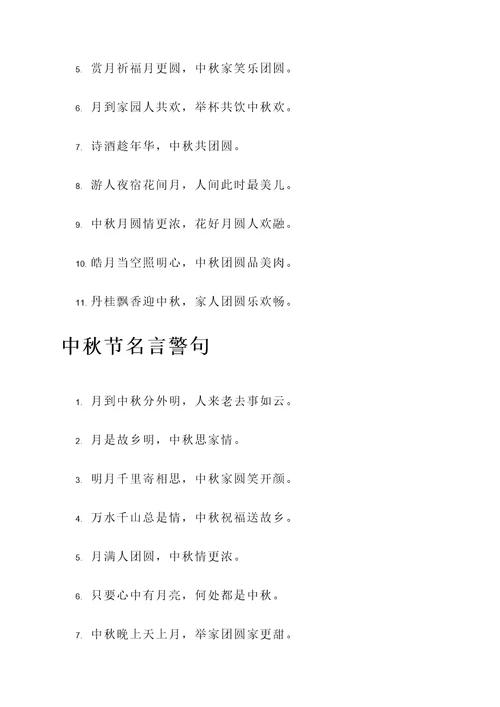 5. 赏月祈福月更圆，中秋家笑乐团圆。

6. 月到家园人共欢，举杯共饮中秋欢。

7. 诗酒趁年华，中秋共团圆。

8. 游人夜宿花间月，人间此时最美儿。

9. 中秋月圆情更浓，花好月圆人欢融。

10. 皓月当空照明心，中秋团圆品美肉。

11. 丹桂飘香迎中秋，家人团圆乐欢畅。

中秋节名言警句

1. 月到中秋分外明，人来老去事如云。

2. 月是故乡明，中秋思家情。

3. 明月千里寄相思，中秋家园笑开颜。

4. 万水千山总是情，中秋祝福送故乡。

5. 月满人团圆，中秋情更浓。

6. 只要心中有月亮，何处都是中秋。

7. 中秋晚上天上月，举家团圆家更甜。